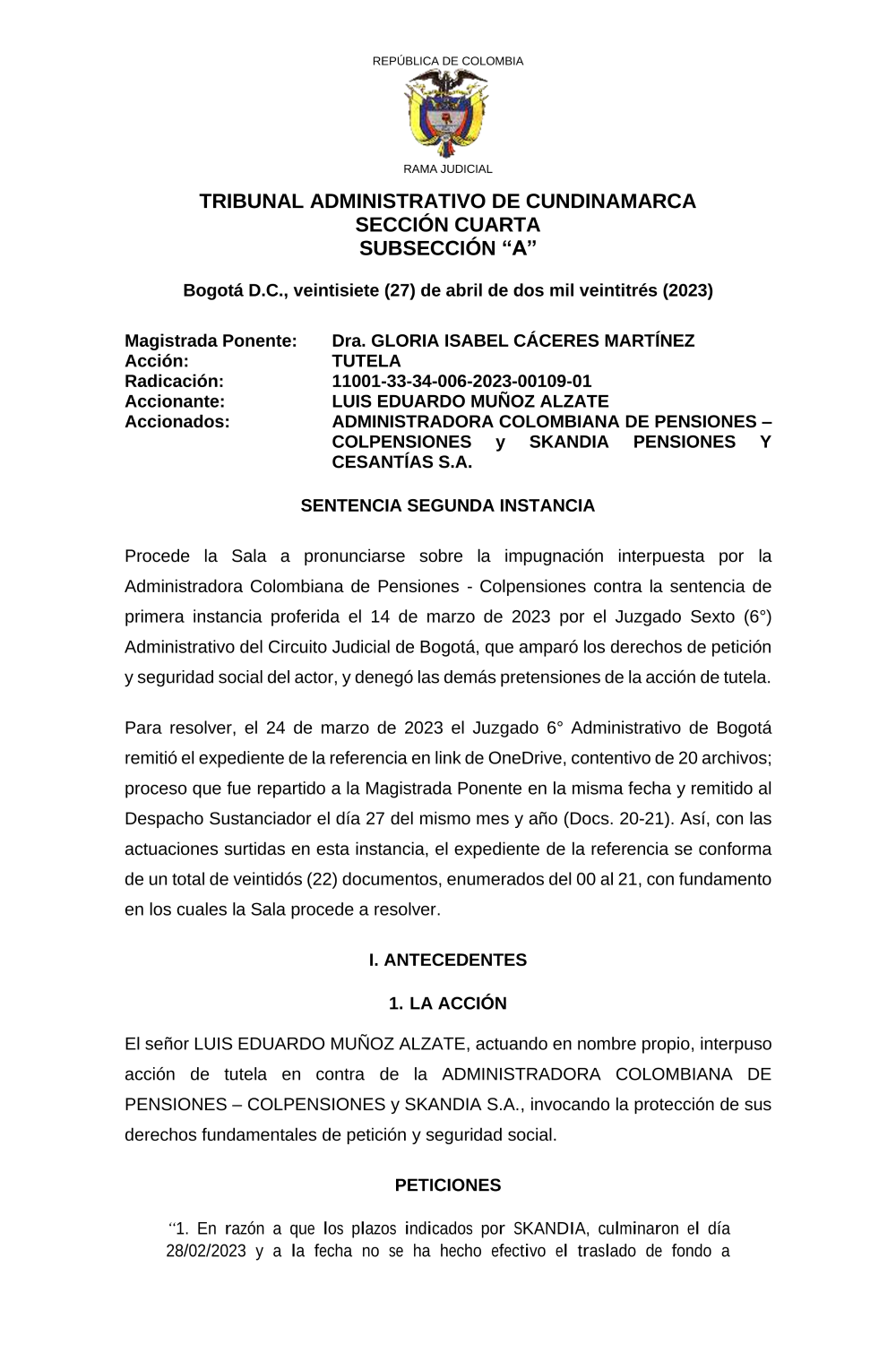 REPÚBLICA DE COLOMBIA

RAMA JUDICIAL

TRIBUNAL ADMINISTRATIVO DE CUNDINAMARCA
SECCIÓN CUARTA
SUBSECCIÓN “A”

Bogotá D.C., veintisiete (27) de abril de dos mil veintitrés (2023)

Magistrada Ponente: Dra. GLORIA ISABEL CÁCERES MARTÍNEZ
Acción: TUTELA
Radicación: 11001-33-34-006-2023-00109-01
Accionante: LUIS EDUARDO MUÑOZ ALZATE
Accionados: ADMINISTRADORA COLOMBIANA DE PENSIONES – COLPENSIONES y SKANDIA PENSIONES Y CESANTÍAS S.A.

SENTENCIA SEGUNDA INSTANCIA

Procede la Sala a pronunciarse sobre la impugnación interpuesta por la Administradora Colombiana de Pensiones - Colpensiones contra la sentencia de primera instancia proferida el 14 de marzo de 2023 por el Juzgado Sexto (6°) Administrativo del Circuito Judicial de Bogotá, que amparó los derechos de petición y seguridad social del actor, y denegó las demás pretensiones de la acción de tutela.

Para resolver, el 24 de marzo de 2023 el Juzgado 6° Administrativo de Bogotá remitió el expediente de la referencia en link de OneDrive, contentivo de 20 archivos; proceso que fue repartido a la Magistrada Ponente en la misma fecha y remitido al Despacho Sustanciador el día 27 del mismo mes y año (Docs. 20-21). Así, con las actuaciones surtidas en esta instancia, el expediente de la referencia se conforma de un total de veintidós (22) documentos, enumerados del 00 al 21, con fundamento en los cuales la Sala procede a resolver.

I. ANTECEDENTES

1. LA ACCIÓN

El señor LUIS EDUARDO MUÑOZ ALZATE, actuando en nombre propio, interpuso acción de tutela en contra de la ADMINISTRADORA COLOMBIANA DE PENSIONES – COLPENSIONES y SKANDIA S.A., invocando la protección de sus derechos fundamentales de petición y seguridad social.

PETICIONES

“1. En razón a que los plazos indicados por SKANDIA, culminaron el día 28/02/2023 y a la fecha no se ha hecho efectivo el traslado de fondo a